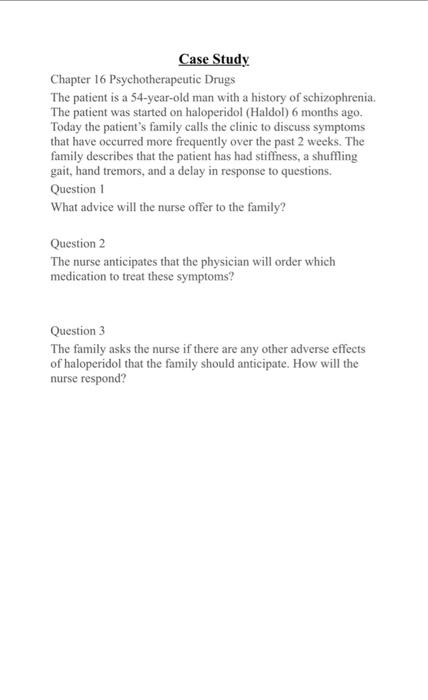 Case Study

Chapter 16 Psychotherapeutic Drugs

The patient is a 54-year-old man with a history of schizophrenia. The patient was started on haloperidol (Haldol) 6 months ago. Today the patient's family calls the clinic to discuss symptoms that have occurred more frequently over the past 2 weeks. The family describes that the patient has had stiffness, a shuffling gait, hand tremors, and a delay in response to questions.

Question 1

What advice will the nurse offer to the family?

Question 2

The nurse anticipates that the physician will order which medication to treat these symptoms?

Question 3

The family asks the nurse if there are any other adverse effects of haloperidol that the family should anticipate. How will the nurse respond?